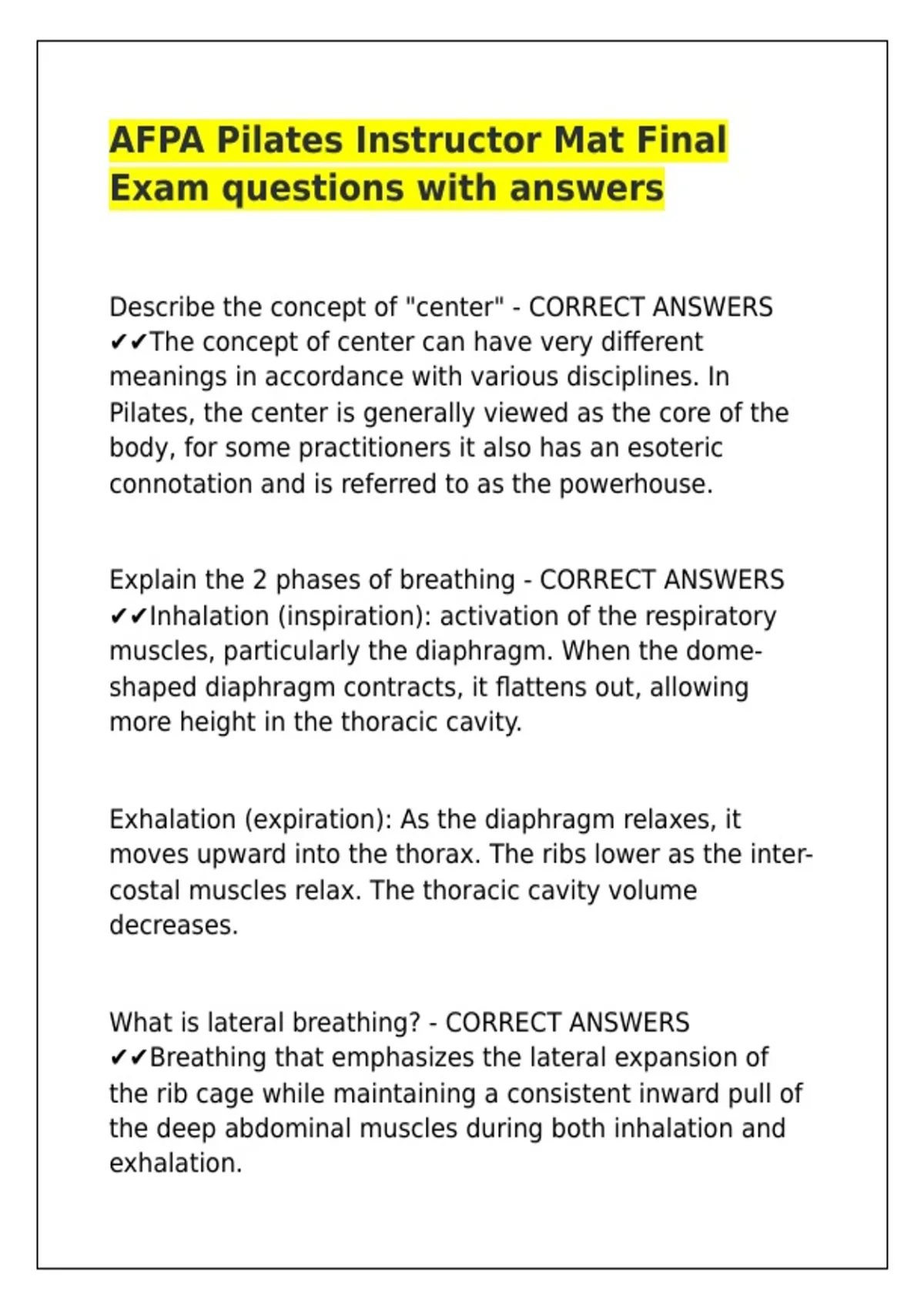 AFPA Pilates Instructor Mat Final Exam questions with answers

Describe the concept of "center" - CORRECT ANSWERS ✔✔The concept of center can have very different meanings in accordance with various disciplines. In Pilates, the center is generally viewed as the core of the body, for some practitioners it also has an esoteric connotation and is referred to as the powerhouse.

Explain the 2 phases of breathing - CORRECT ANSWERS ✔✔Inhalation (inspiration): activation of the respiratory muscles, particularly the diaphragm. When the dome-shaped diaphragm contracts, it flattens out, allowing more height in the thoracic cavity.

Exhalation (expiration): As the diaphragm relaxes, it moves upward into the thorax. The ribs lower as the inter-costal muscles relax. The thoracic cavity volume decreases.

What is lateral breathing? - CORRECT ANSWERS ✔✔Breathing that emphasizes the lateral expansion of the rib cage while maintaining a consistent inward pull of the deep abdominal muscles during both inhalation and exhalation.